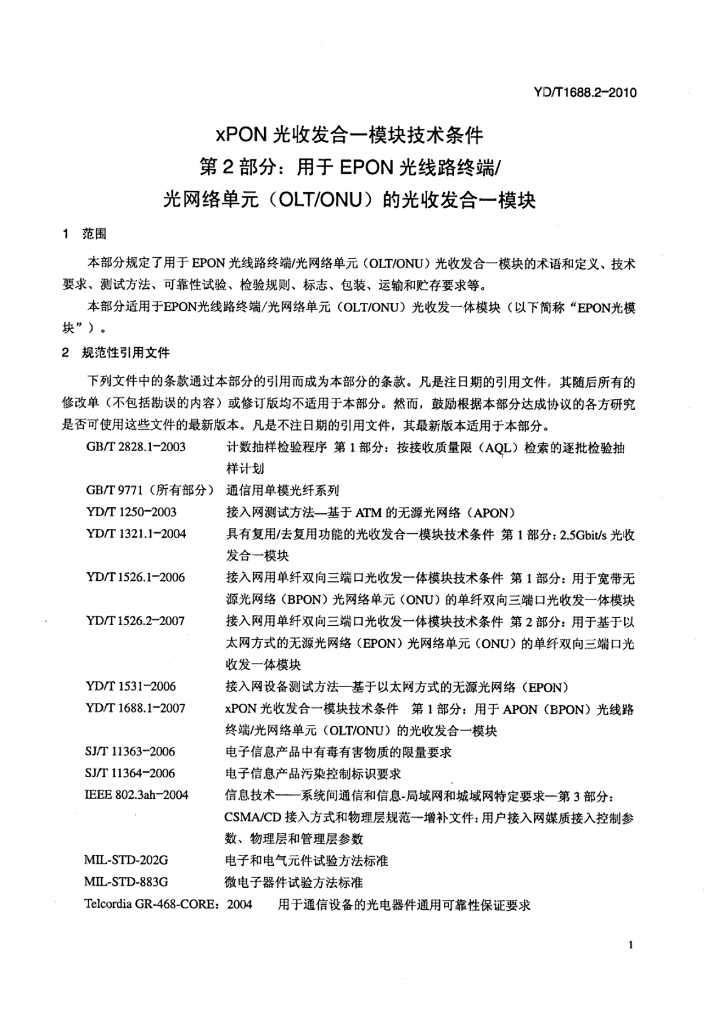 YD/T1688.2-2010

xPON光收发合一模块技术条件
第2部分：用于EPON光线路终端/
光网络单元（OLT/ONU）的光收发合一模块

1 范围

本部分规定了用于EPON光线路终端/光网络单元（OLT/ONU）光收发合一模块的术语和定义、技术要求、测试方法、可靠性试验、检验规则、标志、包装、运输和贮存要求等。

本部分适用于EPON光线路终端/光网络单元（OLT/ONU）光收发一体模块（以下简称“EPON光模块”）。

2 规范性引用文件

下列文件中的条款通过本部分的引用而成为本部分的条款。凡是注日期的引用文件，其随后所有的修改单（不包括勘误的内容）或修订版均不适用于本部分。然而，鼓励根据本部分达成协议的各方研究是否可使用这些文件的最新版本。凡是不注日期的引用文件，其最新版本适用于本部分。

GB/T 2828.1-2003 计数抽样检验程序 第1部分：按接收质量限（AQL）检索的逐批检验抽样计划

GB/T 9771（所有部分） 通信用单模光纤系列

YD/T 1250-2003 接入网测试方法—基于ATM的无源光网络（APON）

YD/T 1321.1-2004 具有复用/去复用功能的光收发合一模块技术条件 第1部分：2.5Gbit/s光收发合一模块

YD/T 1526.1-2006 接入网用单纤双向三端口光收发一体模块技术条件 第1部分：用于宽带无源光网络（BPON）光网络单元（ONU）的单纤双向三端口光收发一体模块

YD/T 1526.2-2007 接入网用单纤双向三端口光收发一体模块技术条件 第2部分：用于基于以太网方式的无源光网络（EPON）光网络单元（ONU）的单纤双向三端口光收发一体模块

YD/T 1531-2006 接入网设备测试方法—基于以太网方式的无源光网络（EPON）

YD/T 1688.1-2007 xPON光收发合一模块技术条件 第1部分：用于APON（BPON）光线路终端/光网络单元（OLT/ONU）的光收发合一模块

SJ/T 11363-2006 电子信息产品中有毒有害物质的限量要求

SJ/T 11364-2006 电子信息产品污染控制标识要求

IEEE 802.3ah-2004 信息技术——系统间通信和信息-局域网和城域网特定要求—第3部分：CSMA/CD接入方式和物理层规范—增补文件：用户接入网媒质接入控制参数、物理层和管理层参数

MIL-STD-202G 电子和电气元件试验方法标准

MIL-STD-883G 微电子器件试验方法标准

Telcordia GR-468-CORE：2004 用于通信设备的光电器件通用可靠性保证要求

1